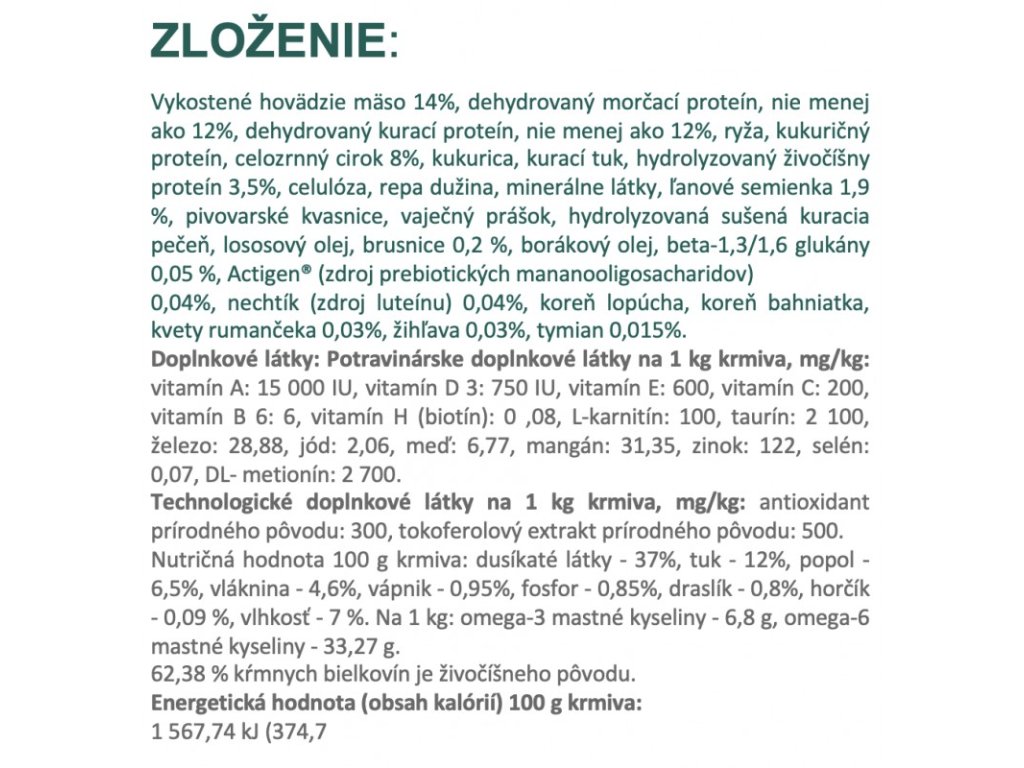 ZLOŽENIE:

Vykostené hovädzie mäso 14%, dehydrovaný morčací proteín, nie menej ako 12%, dehydrovaný kurací proteín, nie menej ako 12%, ryža, kukuričný proteín, celozrnný cirok 8%, kukurica, kurací tuk, hydrolyzovaný živočíšny proteín 3,5%, celulóza, repa dužina, minerálne látky, ľanové semienka 1,9 %, pivovarské kvasnice, vaječný prášok, hydrolyzovaná sušená kuracia pečeň, lososový olej, brusnice 0,2 %, borákový olej, beta-1,3/1,6 glukány 0,05 %, Actigen® (zdroj prebiotických mananooligosacharidov) 0,04%, nechtík (zdroj luteínu) 0,04%, koreň lopúcha, koreň bahniatka, kvety rumančeka 0,03%, žihľava 0,03%, tymian 0,015%.
Doplnkové látky: Potravinárske doplnkové látky na 1 kg krmiva, mg/kg: vitamín A: 15 000 IU, vitamín D 3: 750 IU, vitamín E: 600, vitamín C: 200, vitamín B 6: 6, vitamín H (biotín): 0 ,08, L-karnitín: 100, taurín: 2 100, železo: 28,88, jód: 2,06, meď: 6,77, mangán: 31,35, zinok: 122, selén: 0,07, DL- metionín: 2 700.
Technologické doplnkové látky na 1 kg krmiva, mg/kg: antioxidant prírodného pôvodu: 300, tokoferolový extrakt prírodného pôvodu: 500.
Nutričná hodnota 100 g krmiva: dusíkaté látky - 37%, tuk - 12%, popol - 6,5%, vláknina - 4,6%, vápnik - 0,95%, fosfor - 0,85%, draslík - 0,8%, horčík - 0,09 %, vlhkosť - 7 %. Na 1 kg: omega-3 mastné kyseliny - 6,8 g, omega-6 mastné kyseliny - 33,27 g.
62,38 % kŕmnych bielkovín je živočíšneho pôvodu.
Energetická hodnota (obsah kalórií) 100 g krmiva:
1 567,74 kJ (374,7